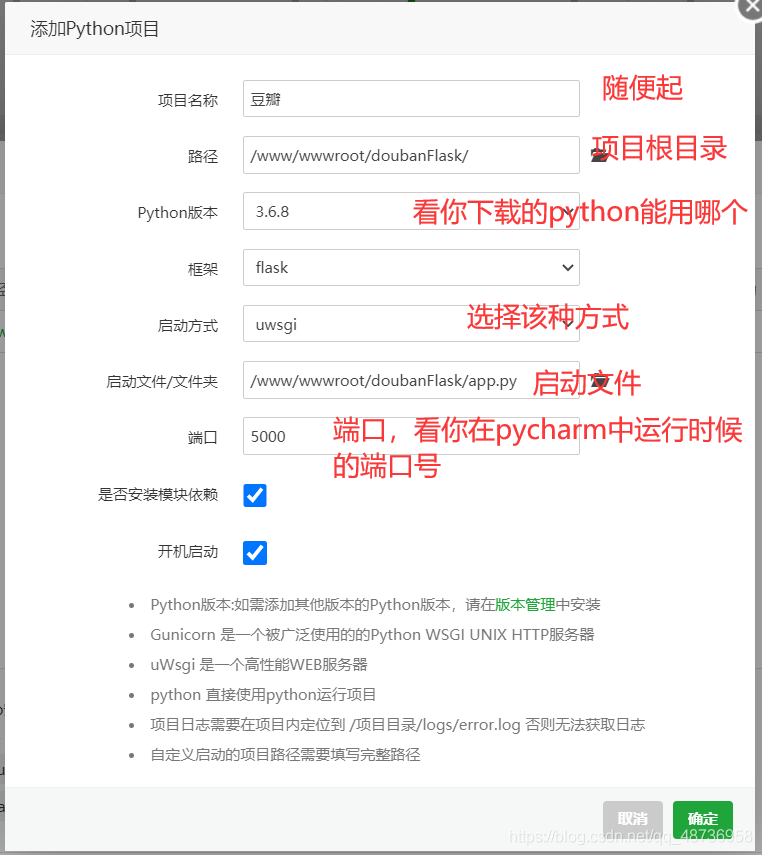 添加Python项目

项目名称 豆瓣 随便起

路径 /www/wwwroot/doubanFlask/ 项目根目录

Python版本 3.6.8 看你下载的python能用哪个

框架 flask

启动方式 uwsgi 选择该种方式

启动文件/文件夹 /www/wwwroot/doubanFlask/app.py 启动文件

端口 5000 端口，看你在pycharm中运行时候的端口号

是否安装模块依赖

开机启动

- Python版本:如需添加其他版本的Python版本，请在版本管理中安装
- Gunicorn 是一个被广泛使用的的Python WSGI UNIX HTTP服务器
- uWsgi 是一个高性能WEB服务器
- python 直接使用python运行项目
- 项目日志需要在项目内定位到 /项目目录/logs/error.log 否则无法获取日志
- 自定义启动的项目路径需要填写完整路径

取消 确定

https://blog.csdn.net/qq_48736958